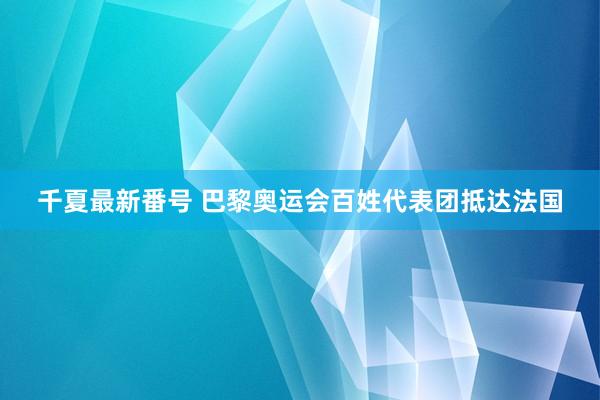 千夏最新番号 巴黎奥运会百姓代表团抵达法国